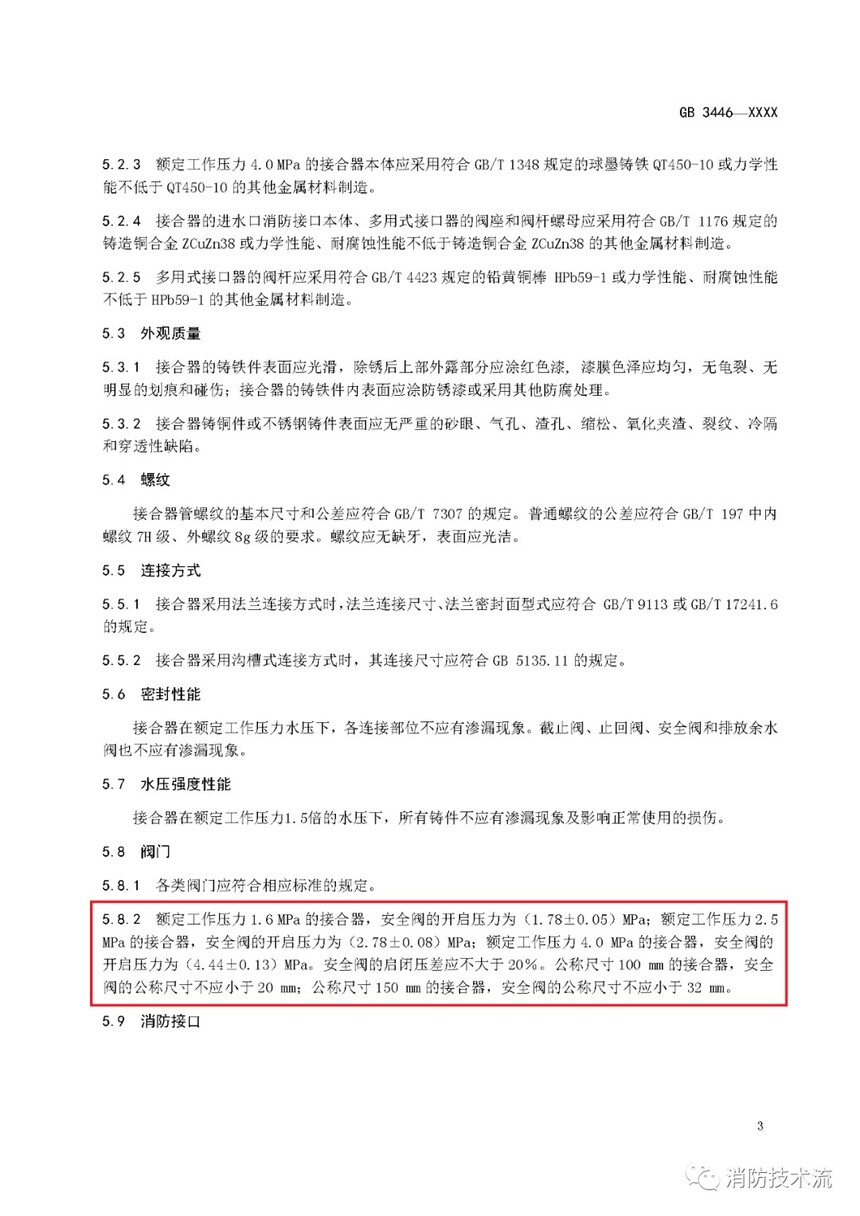 GB 3446—XXXX

5.2.3 额定工作压力 4.0 MPa 的接合器本体应采用符合 GB/T 1348 规定的球墨铸铁 QT450-10 或力学性能不低于 QT450-10 的其他金属材料制造。

5.2.4 接合器的进水口消防接口本体、多用式接口器的阀座和阀杆螺母应采用符合 GB/T 1176 规定的铸造铜合金 ZCuZn38 或力学性能、耐腐蚀性能不低于铸造铜合金 ZCuZn38 的其他金属材料制造。

5.2.5 多用式接口器的阀杆应采用符合 GB/T 4423 规定的铅黄铜棒 HPb59-1 或力学性能、耐腐蚀性能不低于 HPb59-1 的其他金属材料制造。

5.3 外观质量

5.3.1 接合器的铸铁件表面应光滑，除锈后上部外露部分应涂红色漆，漆膜色泽应均匀，无龟裂、无明显的划痕和碰伤；接合器的铸铁件内表面应涂防锈漆或采用其他防腐处理。

5.3.2 接合器铸铜件或不锈钢铸件表面应无严重的砂眼、气孔、渣孔、缩松、氧化夹渣、裂纹、冷隔和穿透性缺陷。

5.4 螺纹

接合器管螺纹的基本尺寸和公差应符合 GB/T 7307 的规定。普通螺纹的公差应符合 GB/T 197 中内螺纹 7H 级、外螺纹 8g 级的要求。螺纹应无缺牙，表面应光洁。

5.5 连接方式

5.5.1 接合器采用法兰连接方式时，法兰连接尺寸、法兰密封面型式应符合 GB/T 9113 或 GB/T 17241.6 的规定。

5.5.2 接合器采用沟槽式连接方式时，其连接尺寸应符合 GB 5135.11 的规定。

5.6 密封性能

接合器在额定工作压力水压下，各连接部位不应有渗漏现象。截止阀、止回阀、安全阀和排放余水阀也不应有渗漏现象。

5.7 水压强度性能

接合器在额定工作压力1.5倍的水压下，所有铸件不应有渗漏现象及影响正常使用的损伤。

5.8 阀门

5.8.1 各类阀门应符合相应标准的规定。

5.8.2 额定工作压力 1.6 MPa 的接合器，安全阀的开启压力为（1.78±0.05）MPa；额定工作压力 2.5 MPa 的接合器，安全阀的开启压力为（2.78±0.08）MPa；额定工作压力 4.0 MPa 的接合器，安全阀的开启压力为（4.44±0.13）MPa。安全阀的启闭压差应不大于 20%。公称尺寸 100 mm 的接合器，安全阀的公称尺寸不应小于 20 mm；公称尺寸 150 mm 的接合器，安全阀的公称尺寸不应小于 32 mm。

5.9 消防接口

3

消防技术流